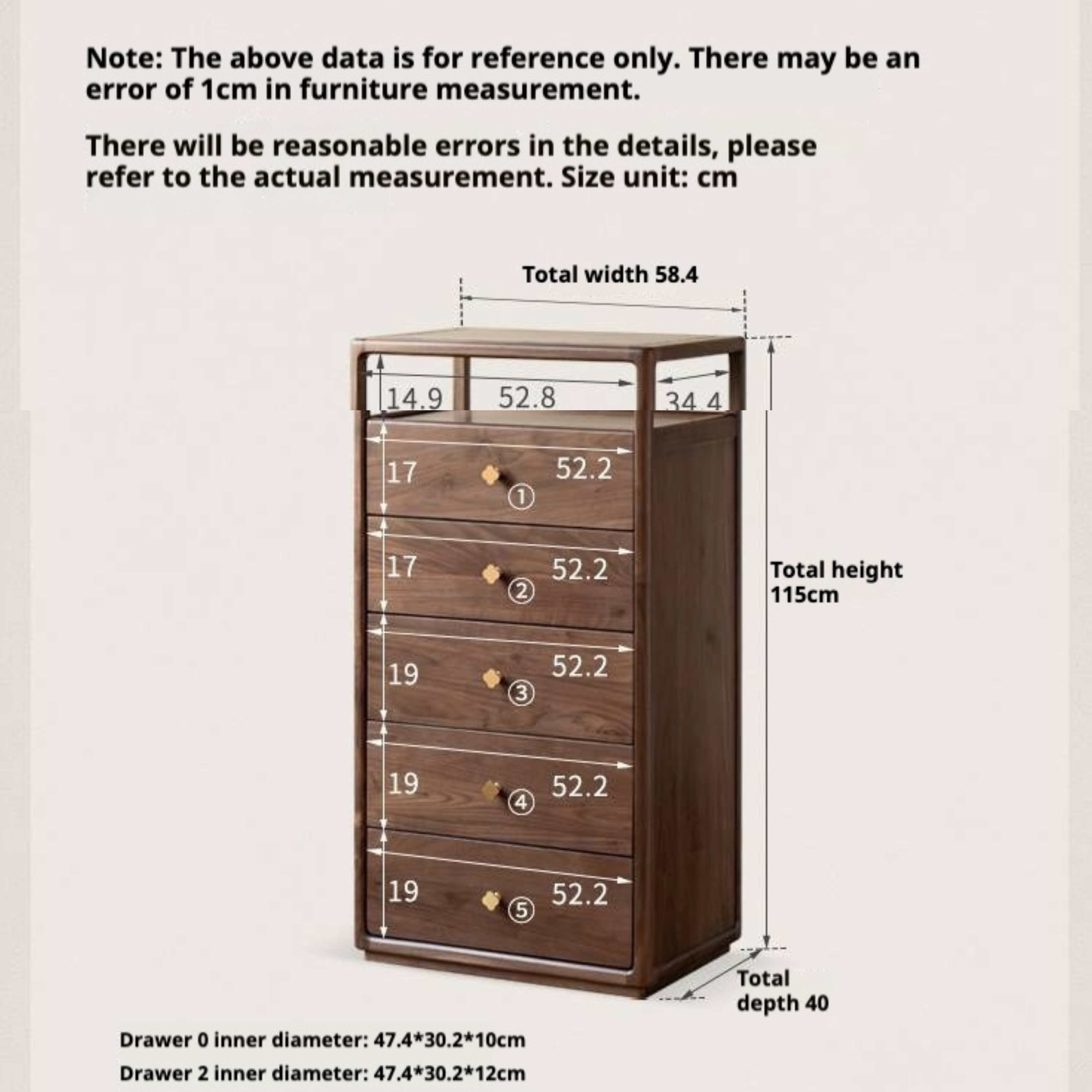 Note: The above data is for reference only. There may be an error of 1cm in furniture measurement.

There will be reasonable errors in the details, please refer to the actual measurement. Size unit: cm

Total width 58.4

14.9
52.8
34.4

17
52.2
①

17
52.2
②

19
52.2
③

19
52.2
④

19
52.2
⑤

Total height 115cm

Total depth 40

Drawer 0 inner diameter: 47.4*30.2*10cm

Drawer 2 inner diameter: 47.4*30.2*12cm